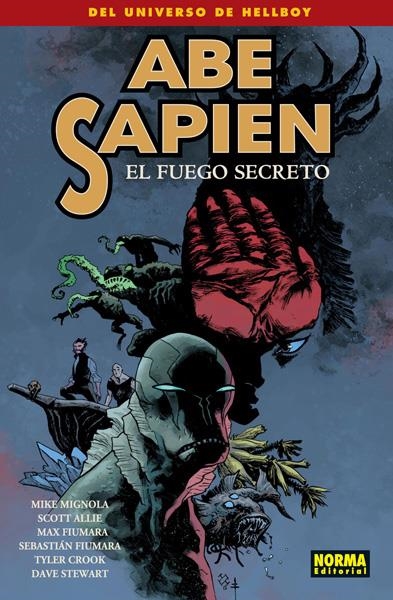 DEL UNIVERSO DE HELLBOY

ABE SAPIEN

EL FUEGO SECRETO

MIKE MIGNOLA
SCOTT ALLIE
MAX FIUMARA
SEBASTIÁN FIUMARA
TYLER CROOK
DAVE STEWART

NORMA Editorial